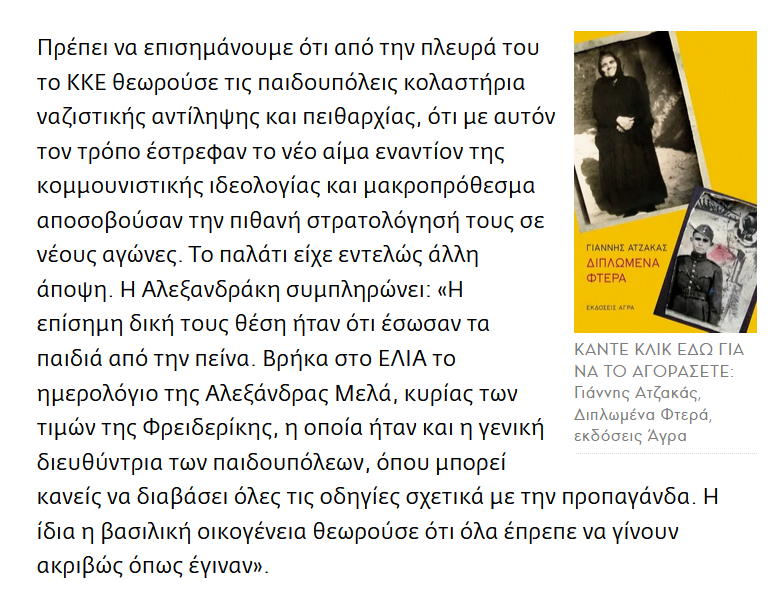 Πρέπει να επισημάνουμε ότι από την πλευρά του το ΚΚΕ θεωρούσε τις παιδουπόλεις κολαστήρια ναζιστικής αντίληψης και πειθαρχίας, ότι με αυτόν τον τρόπο έστρεφαν το νέο αίμα εναντίον της κομμουνιστικής ιδεολογίας και μακροπρόθεσμα αποσοβούσαν την πιθανή στρατολόγησή τους σε νέους αγώνες. Το παλάτι είχε εντελώς άλλη άποψη. Η Αλεξανδράκη συμπληρώνει: «Η επίσημη δική τους θέση ήταν ότι έσωσαν τα παιδιά από την πείνα. Βρήκα στο ΕΛΙΑ το ημερολόγιο της Αλεξάνδρας Μελά, κυρίας των τιμών της Φρειδερίκης, η οποία ήταν και η γενική διευθύντρια των παιδουπόλεων, όπου μπορεί κανείς να διαβάσει όλες τις οδηγίες σχετικά με την προπαγάνδα. Η ίδια η βασιλική οικογένεια θεωρούσε ότι όλα έπρεπε να γίνουν ακριβώς όπως έγιναν».

ΓΙΑΝΝΗΣ ΑΤΖΑΚΑΣ
ΔΙΠΛΩΜΕΝΑ ΦΤΕΡΑ
ΕΚΔΟΣΕΙΣ ΑΓΡΑ

ΚΑΝΤΕ ΚΛΙΚ ΕΔΩ ΓΙΑ ΝΑ ΤΟ ΑΓΟΡΑΣΕΤΕ: Γιάννης Ατζακάς, Διπλωμένα Φτερά, εκδόσεις Άγρα